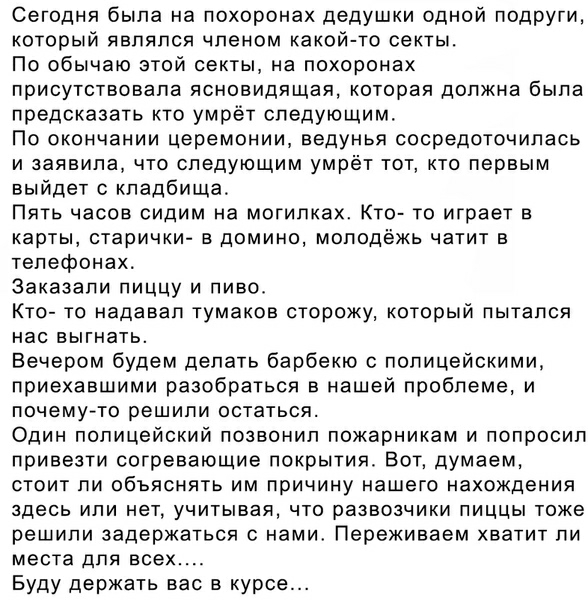 Сегодня была на похоронах дедушки одной подруги, который являлся членом какой-то секты.
По обычаю этой секты, на похоронах присутствовала ясновидящая, которая должна была предсказать кто умрёт следующим.
По окончании церемонии, ведунья сосредоточилась и заявила, что следующим умрёт тот, кто первым выйдет с кладбища.
Пять часов сидим на могилках. Кто- то играет в карты, старички- в домино, молодёжь чатит в телефонах.
Заказали пиццу и пиво.
Кто- то надавал тумаков сторожу, который пытался нас выгнать.
Вечером будем делать барбекю с полицейскими, приехавшими разобраться в нашей проблеме, и почему-то решили остаться.
Один полицейский позвонил пожарникам и попросил привезти согревающие покрытия. Вот, думаем, стоит ли объяснять им причину нашего нахождения здесь или нет, учитывая, что развозчики пиццы тоже решили задержаться с нами. Переживаем хватит ли места для всех....
Буду держать вас в курсе...